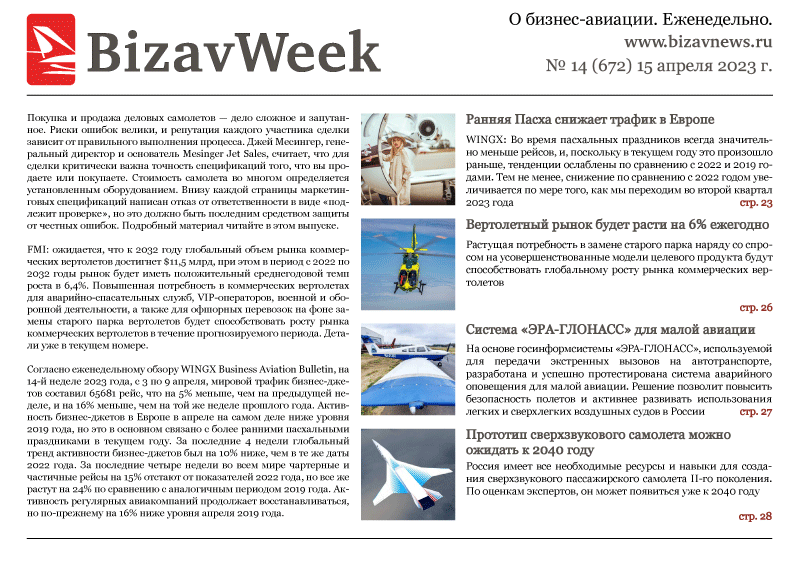 BizavWeek

О бизнес-авиации. Еженедельно.
www.bizavnews.ru
№ 14 (672) 15 апреля 2023 г.

Покупка и продажа деловых самолетов — дело сложное и запутанное. Риски ошибок велики, и репутация каждого участника сделки зависит от правильного выполнения процесса. Джей Месингер, генеральный директор и основатель Mesinger Jet Sales, считает, что для сделки критически важна точность спецификаций того, что вы продаете или покупаете. Стоимость самолета во многом определяется установленным оборудованием. Внизу каждой страницы маркетинговых спецификаций написан отказ от ответственности в виде «подлежит проверке», но это должно быть последним средством защиты от честных ошибок. Подробный материал читайте в этом выпуске.

FMI: ожидается, что к 2032 году глобальный объем рынка коммерческих вертолетов достигнет $11,5 млрд, при этом в период с 2022 по 2032 годы рынок будет иметь положительный среднегодовой темп роста в 6,4%. Повышенная потребность в коммерческих вертолетах для аварийно-спасательных служб, VIP-операторов, военной и оборонной деятельности, а также для офшорных перевозок на фоне замены старого парка вертолетов будет способствовать росту рынка коммерческих вертолетов в течение прогнозируемого периода. Детали уже в текущем номере.

Согласно еженедельному обзору WINGX Business Aviation Bulletin, на 14-й неделе 2023 года, с 3 по 9 апреля, мировой трафик бизнес-джетов составил 65681 рейс, что на 5% меньше, чем на предыдущей неделе, и на 16% меньше, чем на той же неделе прошлого года. Активность бизнес-джетов в Европе в апреле на самом деле ниже уровня 2019 года, но это в основном связано с более ранними пасхальными праздниками в текущем году. За последние 4 недели глобальный тренд активности бизнес-джетов был на 10% ниже, чем в те же даты 2022 года. За последние четыре недели во всем мире чартерные и частичные рейсы на 15% отстают от показателей 2022 года, но все же растут на 24% по сравнению с аналогичным периодом 2019 года. Активность регулярных авиакомпаний продолжает восстанавливаться, но по-прежнему на 16% ниже уровня апреля 2019 года.

Ранняя Пасха снижает трафик в Европе
WINGX: Во время пасхальных праздников всегда значительно меньше рейсов, и, поскольку в текущем году это произошло раньше, тенденции ослаблены по сравнению с 2022 и 2019 годами. Тем не менее, снижение по сравнению с 2022 годом увеличивается по мере того, как мы переходим во второй квартал 2023 года стр. 23

Вертолетный рынок будет расти на 6% ежегодно
Растущая потребность в замене старого парка наряду со спросом на усовершенствованные модели целевого продукта будут способствовать глобальному росту рынка коммерческих вертолетов
стр. 26

Система «ЭРА-ГЛОНАСС» для малой авиации
На основе госинформсистемы «ЭРА-ГЛОНАСС», используемой для передачи экстренных вызовов на автотранспорте, разработана и успешно протестирована система аварийного оповещения для малой авиации. Решение позволит повысить безопасность полетов и активнее развивать использования легких и сверхлегких воздушных судов в России стр. 27

Прототип сверхзвукового самолета можно ожидать к 2040 году
Россия имеет все необходимые ресурсы и навыки для создания сверхзвукового пассажирского самолета II-го поколения. По оценкам экспертов, он может появиться уже к 2040 году
стр. 28